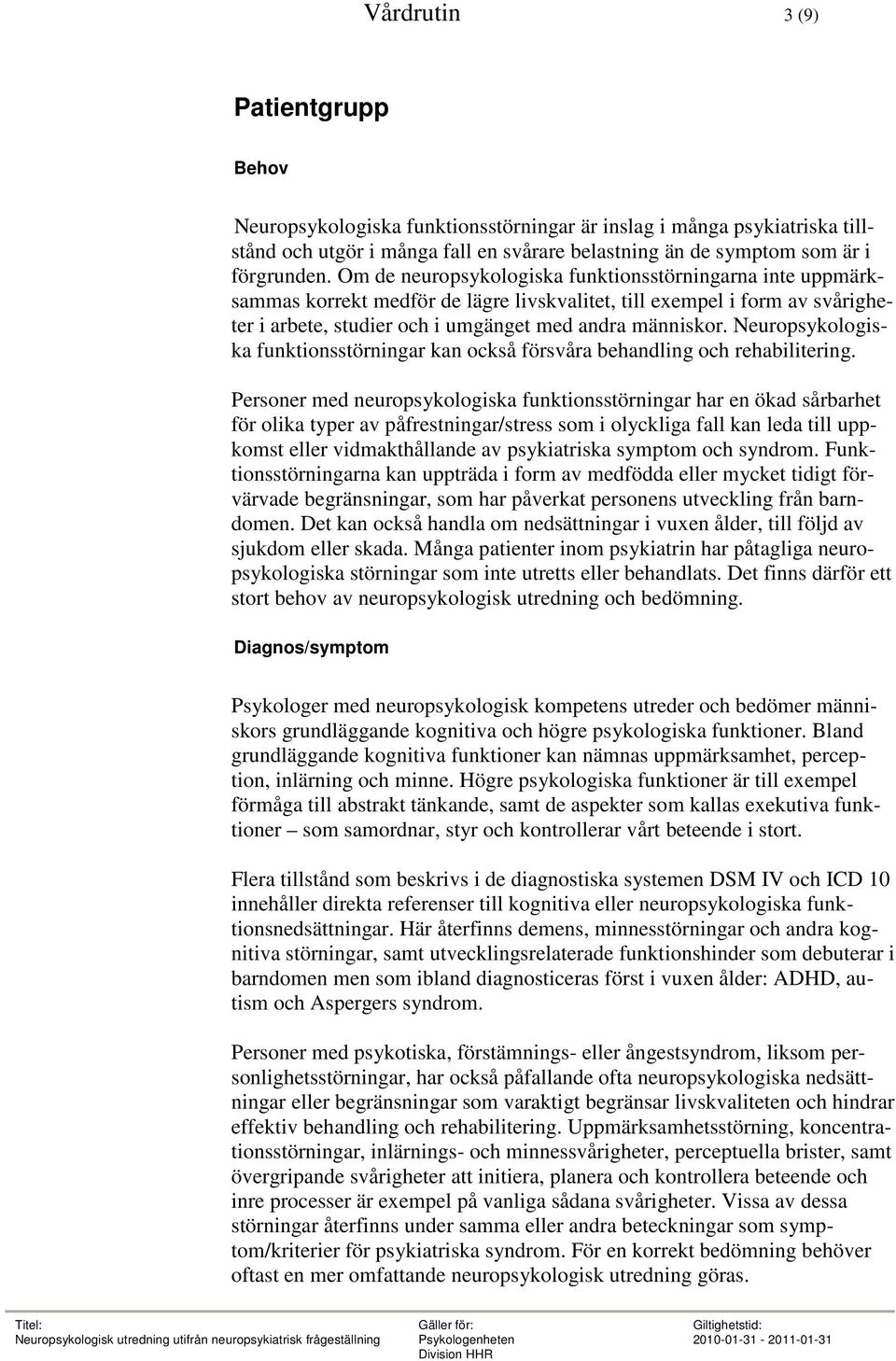 Vårdrutin 3 (9)

Patientgrupp

Behov

Neuropsykologiska funktionsstörningar är inslag i många psykiatriska tillstånd och utgör i många fall en svårare belastning än de symptom som är i förgrunden. Om de neuropsykologiska funktionsstörningarna inte uppmärksammas korrekt medför de lägre livskvalitet, till exempel i form av svårigheter i arbete, studier och i umgänget med andra människor. Neuropsykologiska funktionsstörningar kan också försvåra behandling och rehabilitering.

Personer med neuropsykologiska funktionsstörningar har en ökad sårbarhet för olika typer av påfrestningar/stress som i olyckliga fall kan leda till uppkomst eller vidmakthållande av psykiatriska symptom och syndrom. Funktionsstörningarna kan uppträda i form av medfödda eller mycket tidigt förvärvade begränsningar, som har påverkat personens utveckling från barndomen. Det kan också handla om nedsättningar i vuxen ålder, till följd av sjukdom eller skada. Många patienter inom psykiatrin har påtagliga neuropsykologiska störningar som inte utretts eller behandlats. Det finns därför ett stort behov av neuropsykologisk utredning och bedömning.

Diagnos/symptom

Psykologer med neuropsykologisk kompetens utreder och bedömer människors grundläggande kognitiva och högre psykologiska funktioner. Bland grundläggande kognitiva funktioner kan nämnas uppmärksamhet, perception, inlärning och minne. Högre psykologiska funktioner är till exempel förmåga till abstrakt tänkande, samt de aspekter som kallas exekutiva funktioner – som samordnar, styr och kontrollerar vårt beteende i stort.

Flera tillstånd som beskrivs i de diagnostiska systemen DSM IV och ICD 10 innehåller direkta referenser till kognitiva eller neuropsykologiska funktionsnedsättningar. Här återfinns demens, minnesstörningar och andra kognitiva störningar, samt utvecklingsrelaterade funktionshinder som debuterar i barndomen men som ibland diagnosticeras först i vuxen ålder: ADHD, autism och Aspergers syndrom.

Personer med psykotiska, förstämnings- eller ångestsyndrom, liksom personlighetsstörningar, har också påfallande ofta neuropsykologiska nedsättningar eller begränsningar som varaktigt begränsar livskvaliteten och hindrar effektiv behandling och rehabilitering. Uppmärksamhetsstörning, koncentrationsstörningar, inlärnings- och minnessvårigheter, perceptuella brister, samt övergripande svårigheter att initiera, planera och kontrollera beteende och inre processer är exempel på vanliga sådana svårigheter. Vissa av dessa störningar återfinns under samma eller andra beteckningar som symptom/kriterier för psykiatriska syndrom. För en korrekt bedömning behöver oftast en mer omfattande neuropsykologisk utredning göras.

Titel:
Neuropsykologisk utredning utifrån neuropsykiatrisk frågeställning

Gäller för:
Psykologenheten
Division HHR

Giltighetstid:
2010-01-31 - 2011-01-31